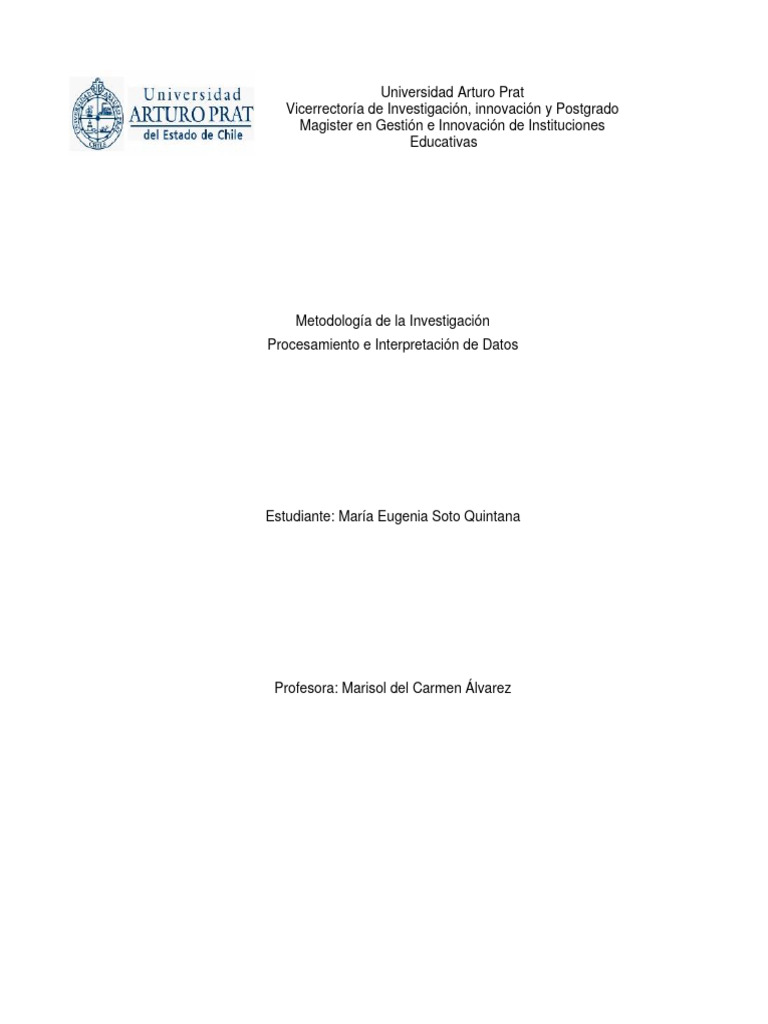 Universidad
ARTURO PRAT
del Estado de Chile

Universidad Arturo Prat
Vicerrectoría de Investigación, innovación y Postgrado
Magister en Gestión e Innovación de Instituciones Educativas

Metodología de la Investigación
Procesamiento e Interpretación de Datos

Estudiante: María Eugenia Soto Quintana

Profesora: Marisol del Carmen Álvarez